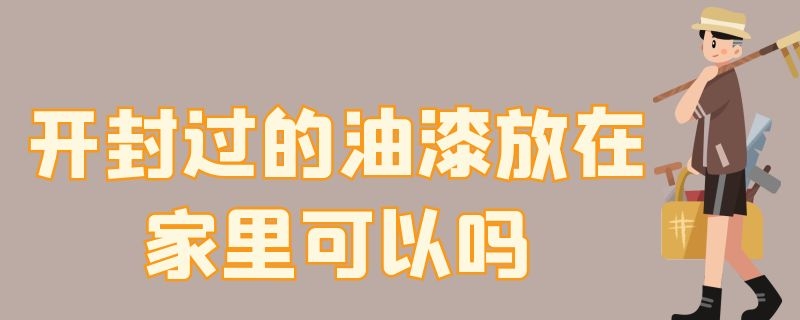 开封过的油漆放在家里可以吗